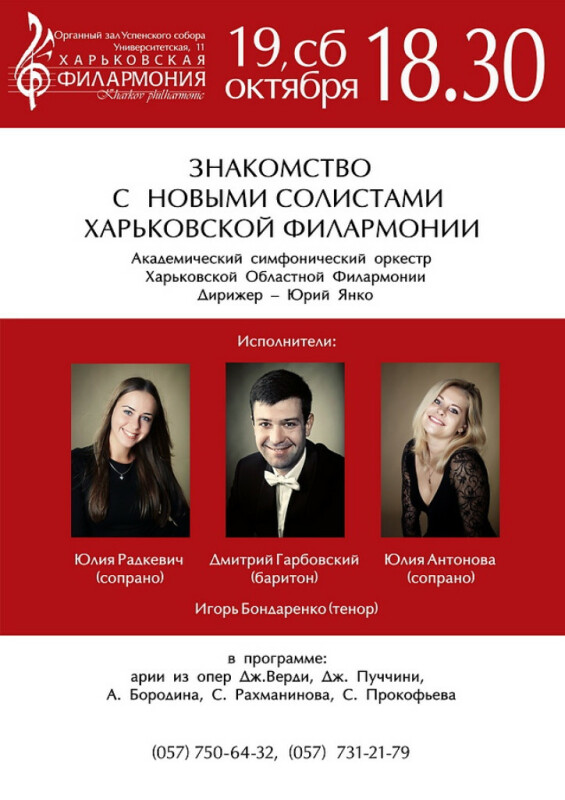 Органный зал Успенского собора
Университетская, 11
ХАРЬКОВСКАЯ
ФИЛАРМОНИЯ
Kharkov philharmonic

19, сб
октября 18.30

ЗНАКОМСТВО
С НОВЫМИ СОЛИСТАМИ
ХАРЬКОВСКОЙ ФИЛАРМОНИИ

Академический симфонический оркестр
Харьковской Областной Филармонии
Дирижер – Юрий Янко

Исполнители:

Юлия Радкевич
(сопрано)

Дмитрий Гарбовский
(баритон)

Юлия Антонова
(сопрано)

Игорь Бондаренко (тенор)

в программе:
арии из опер Дж.Верди, Дж. Пуччини,
А. Бородина, С. Рахманинова, С. Прокофьева

(057) 750-64-32, (057) 731-21-79